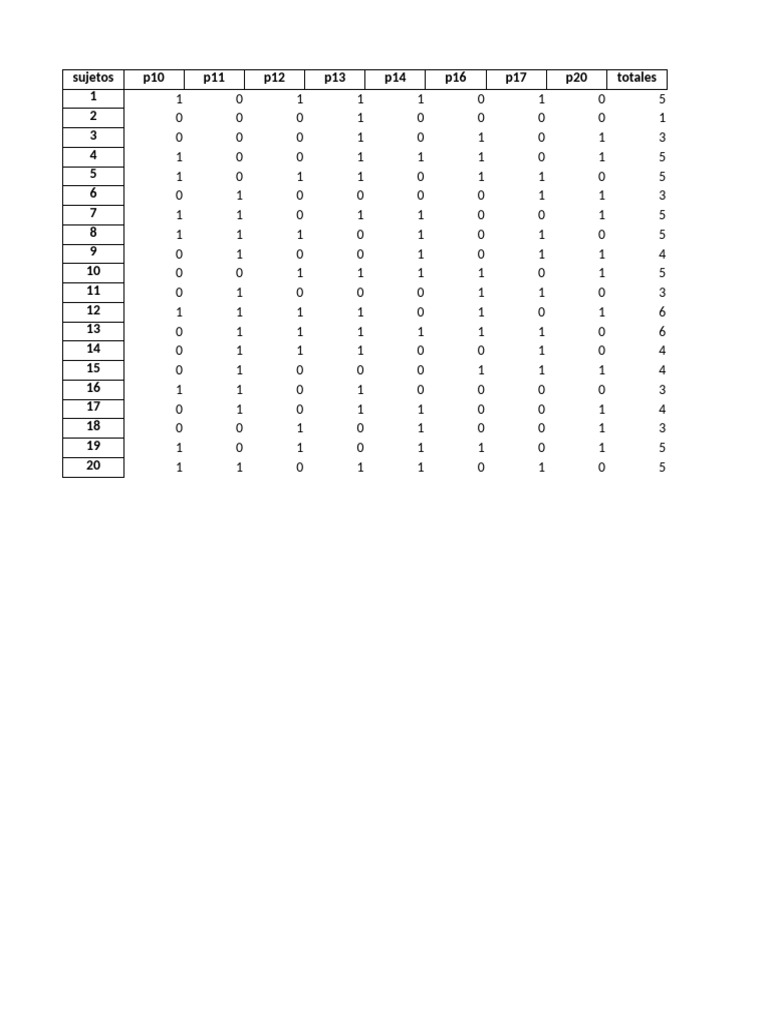 | sujetos | p10 | p11 | p12 | p13 | p14 | p16 | p17 | p20 | totales |
|---|---|---|---|---|---|---|---|---|---|
| 1 | 1 | 0 | 1 | 1 | 1 | 0 | 1 | 0 | 5 |
| 2 | 0 | 0 | 0 | 1 | 0 | 0 | 0 | 0 | 1 |
| 3 | 0 | 0 | 0 | 1 | 0 | 1 | 0 | 1 | 3 |
| 4 | 1 | 0 | 0 | 1 | 1 | 1 | 0 | 1 | 5 |
| 5 | 1 | 0 | 1 | 1 | 0 | 1 | 1 | 0 | 5 |
| 6 | 0 | 1 | 0 | 0 | 0 | 0 | 1 | 1 | 3 |
| 7 | 1 | 1 | 0 | 1 | 1 | 0 | 0 | 1 | 5 |
| 8 | 1 | 1 | 1 | 0 | 1 | 0 | 1 | 0 | 5 |
| 9 | 0 | 1 | 0 | 0 | 1 | 0 | 1 | 1 | 4 |
| 10 | 0 | 0 | 1 | 1 | 1 | 1 | 0 | 1 | 5 |
| 11 | 0 | 1 | 0 | 0 | 0 | 1 | 1 | 0 | 3 |
| 12 | 1 | 1 | 1 | 1 | 0 | 1 | 0 | 1 | 6 |
| 13 | 0 | 1 | 1 | 1 | 1 | 1 | 1 | 0 | 6 |
| 14 | 0 | 1 | 1 | 1 | 0 | 0 | 1 | 0 | 4 |
| 15 | 0 | 1 | 0 | 0 | 0 | 1 | 1 | 1 | 4 |
| 16 | 1 | 1 | 0 | 1 | 0 | 0 | 0 | 0 | 3 |
| 17 | 0 | 1 | 0 | 1 | 1 | 0 | 0 | 1 | 4 |
| 18 | 0 | 0 | 1 | 0 | 1 | 0 | 0 | 1 | 3 |
| 19 | 1 | 0 | 1 | 0 | 1 | 1 | 0 | 1 | 5 |
| 20 | 1 | 1 | 0 | 1 | 1 | 0 | 1 | 0 | 5 |